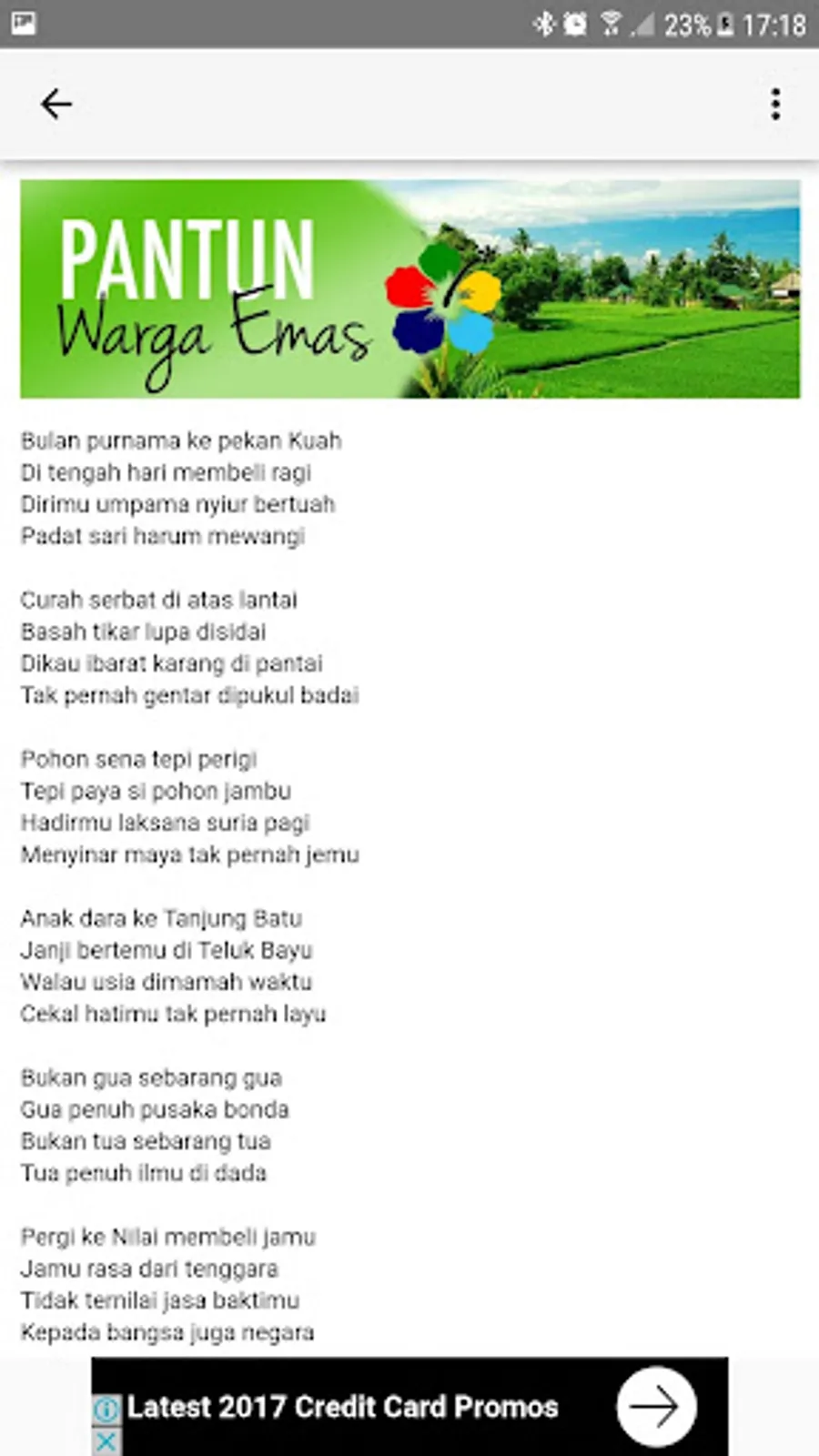 23% 17:18

PANTUN
Warga Emas

Bulan purnama ke pekan Kuah
Di tengah hari membeli ragi
Dirimu umpama nyiur bertuah
Padat sari harum mewangi

Curah serbat di atas lantai
Basah tikar lupa disidai
Dikau ibarat karang di pantai
Tak pernah gentar dipukul badai

Pohon sena tepi perigi
Tepi paya si pohon jambu
Hadirmu laksana suria pagi
Menyinar maya tak pernah jemu

Anak dara ke Tanjung Batu
Janji bertemu di Teluk Bayu
Walau usia dimamah waktu
Cekal hatimu tak pernah layu

Bukan gua sebarang gua
Gua penuh pusaka bonda
Bukan tua sebarang tua
Tua penuh ilmu di dada

Pergi ke Nilai membeli jamu
Jamu rasa dari tenggara
Tidak ternilai jasa baktimu
Kepada bangsa juga negara

Latest 2017 Credit Card Promos